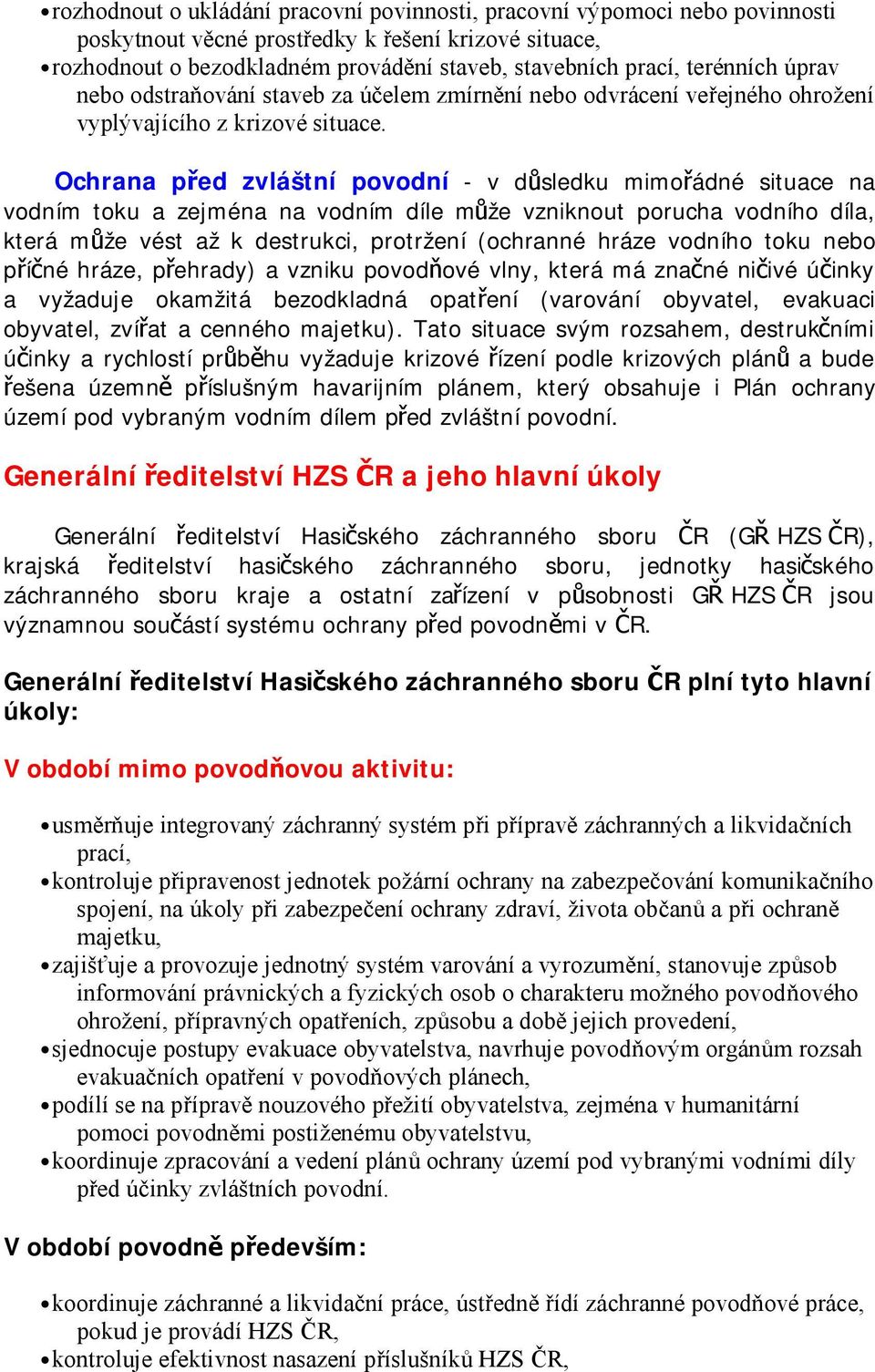 • rozhodnout o ukládání pracovní povinnosti, pracovní výpomoci nebo povinnosti poskytnout věcné prostředky k řešení krizové situace,
• rozhodnout o bezodkladném provádění staveb, stavebních prací, terénních úprav nebo odstraňování staveb za účelem zmírnění nebo odvrácení veřejného ohrožení vyplývajícího z krizové situace.

Ochrana před zvláštní povodní - v důsledku mimořádné situace na vodním toku a zejména na vodním díle může vzniknout porucha vodního díla, která může vést až k destrukci, protržení (ochranné hráze vodního toku nebo příčné hráze, přehrady) a vzniku povodňové vlny, která má značné ničivé účinky a vyžaduje okamžitá bezodkladná opatření (varování obyvatel, evakuaci obyvatel, zvířat a cenného majetku). Tato situace svým rozsahem, destrukčními účinky a rychlostí průběhu vyžaduje krizové řízení podle krizových plánů a bude řešena územně příslušným havarijním plánem, který obsahuje i Plán ochrany území pod vybraným vodním dílem před zvláštní povodní.

Generální ředitelství HZS ČR a jeho hlavní úkoly

Generální ředitelství Hasičského záchranného sboru ČR (GŘ HZS ČR), krajská ředitelství hasičského záchranného sboru, jednotky hasičského záchranného sboru kraje a ostatní zařízení v působnosti GŘ HZS ČR jsou významnou součástí systému ochrany před povodněmi v ČR.

Generální ředitelství Hasičského záchranného sboru ČR plní tyto hlavní úkoly:

V období mimo povodňovou aktivitu:

• usměrňuje integrovaný záchranný systém při přípravě záchranných a likvidačních prací,
• kontroluje připravenost jednotek požární ochrany na zabezpečování komunikačního spojení, na úkoly při zabezpečení ochrany zdraví, života občanů a při ochraně majetku,
• zajišťuje a provozuje jednotný systém varování a vyrozumění, stanovuje způsob informování právnických a fyzických osob o charakteru možného povodňového ohrožení, přípravných opatřeních, způsobu a době jejich provedení,
• sjednocuje postupy evakuace obyvatelstva, navrhuje povodňovým orgánům rozsah evakuačních opatření v povodňových plánech,
• podílí se na přípravě nouzového přežití obyvatelstva, zejména v humanitární pomoci povodněmi postiženému obyvatelstvu,
• koordinuje zpracování a vedení plánů ochrany území pod vybranými vodními díly před účinky zvláštních povodní.

V období povodně především:

• koordinuje záchranné a likvidační práce, ústředně řídí záchranné povodňové práce, pokud je provádí HZS ČR,
• kontroluje efektivnost nasazení příslušníků HZS ČR,